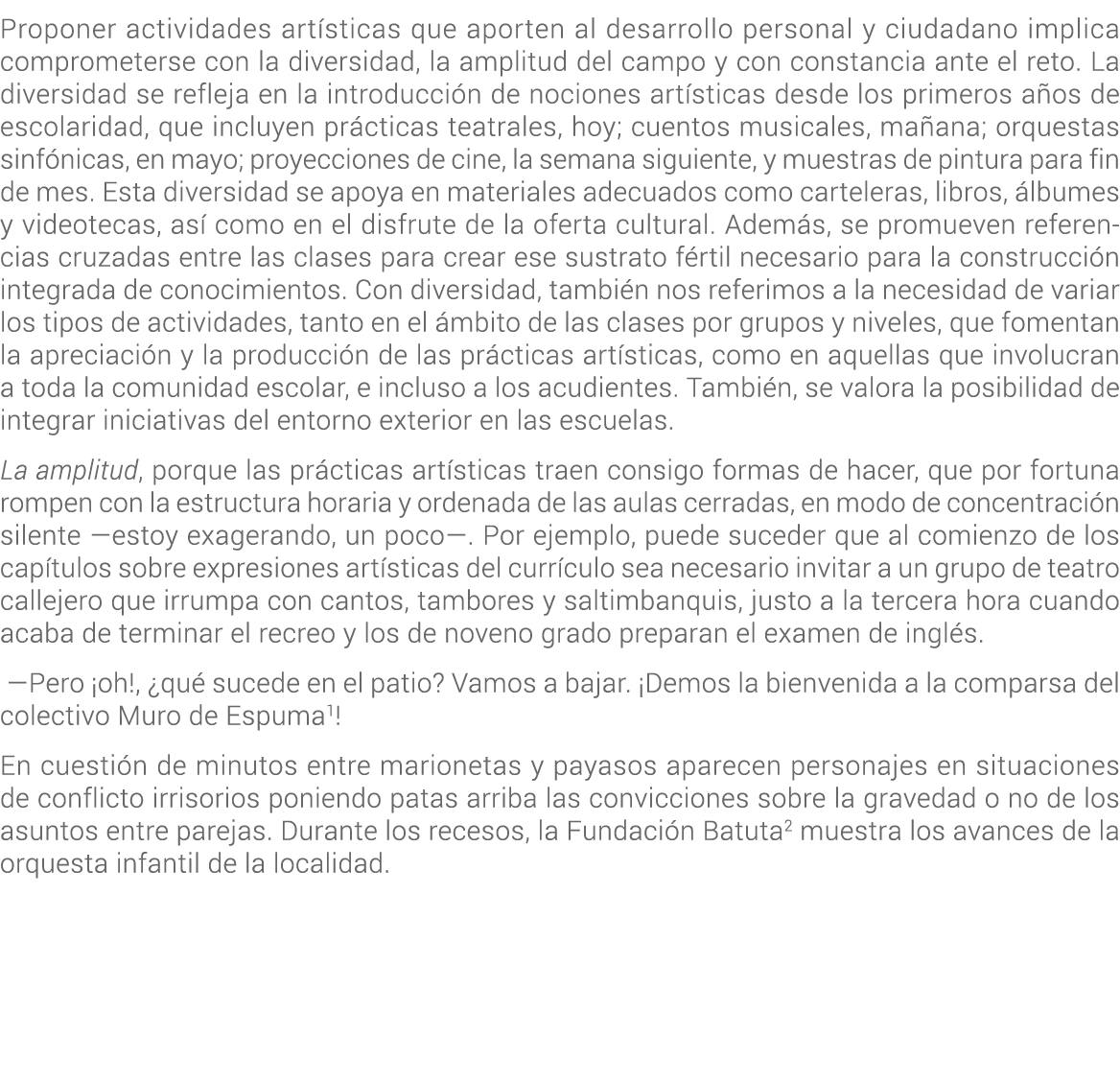 Proponer actividades artísticas que aporten al desarrollo personal y ciudadano implica comprometerse con la diversidad, la amplitud del campo y con constancia ante el reto. La diversidad se refleja en la introducción de nociones artísticas desde los primeros años de escolaridad, que incluyen prácticas teatrales, hoy; cuentos musicales, mañana; orquestas sinfónicas, en mayo; proyecciones de cine, la semana siguiente, y muestras de pintura para fin de mes. Esta diversidad se apoya en materiales adecuados como carteleras, libros, álbumes y videotecas, así como en el disfrute de la oferta cultural. Además, se promueven referencias cruzadas entre las clases para crear ese sustrato fértil necesario para la construcción integrada de conocimientos. Con diversidad, también nos referimos a la necesidad de variar los tipos de actividades, tanto en el ámbito de las clases por grupos y niveles, que fomentan la apreciación y la producción de las prácticas artísticas, como en aquellas que involucran a toda la comunidad escolar, e incluso a los acudientes. También, se valora la posibilidad de integrar iniciativas del entorno exterior en las escuelas.

La amplitud, porque las prácticas artísticas traen consigo formas de hacer, que por fortuna rompen con la estructura horaria y ordenada de las aulas cerradas, en modo de concentración silente —estoy exagerando, un poco—. Por ejemplo, puede suceder que al comienzo de los capítulos sobre expresiones artísticas del currículo sea necesario invitar a un grupo de teatro callejero que irrumpa con cantos, tambores y saltimbanquis, justo a la tercera hora cuando acaba de terminar el recreo y los de noveno grado preparan el examen de inglés.

—Pero ¡oh!, ¿qué sucede en el patio? Vamos a bajar. ¡Demos la bienvenida a la comparsa del colectivo Muro de Espuma$^1$!

En cuestión de minutos entre marionetas y payasos aparecen personajes en situaciones de conflicto irrisorios poniendo patas arriba las convicciones sobre la gravedad o no de los asuntos entre parejas. Durante los recesos, la Fundación Batuta$^2$ muestra los avances de la orquesta infantil de la localidad.